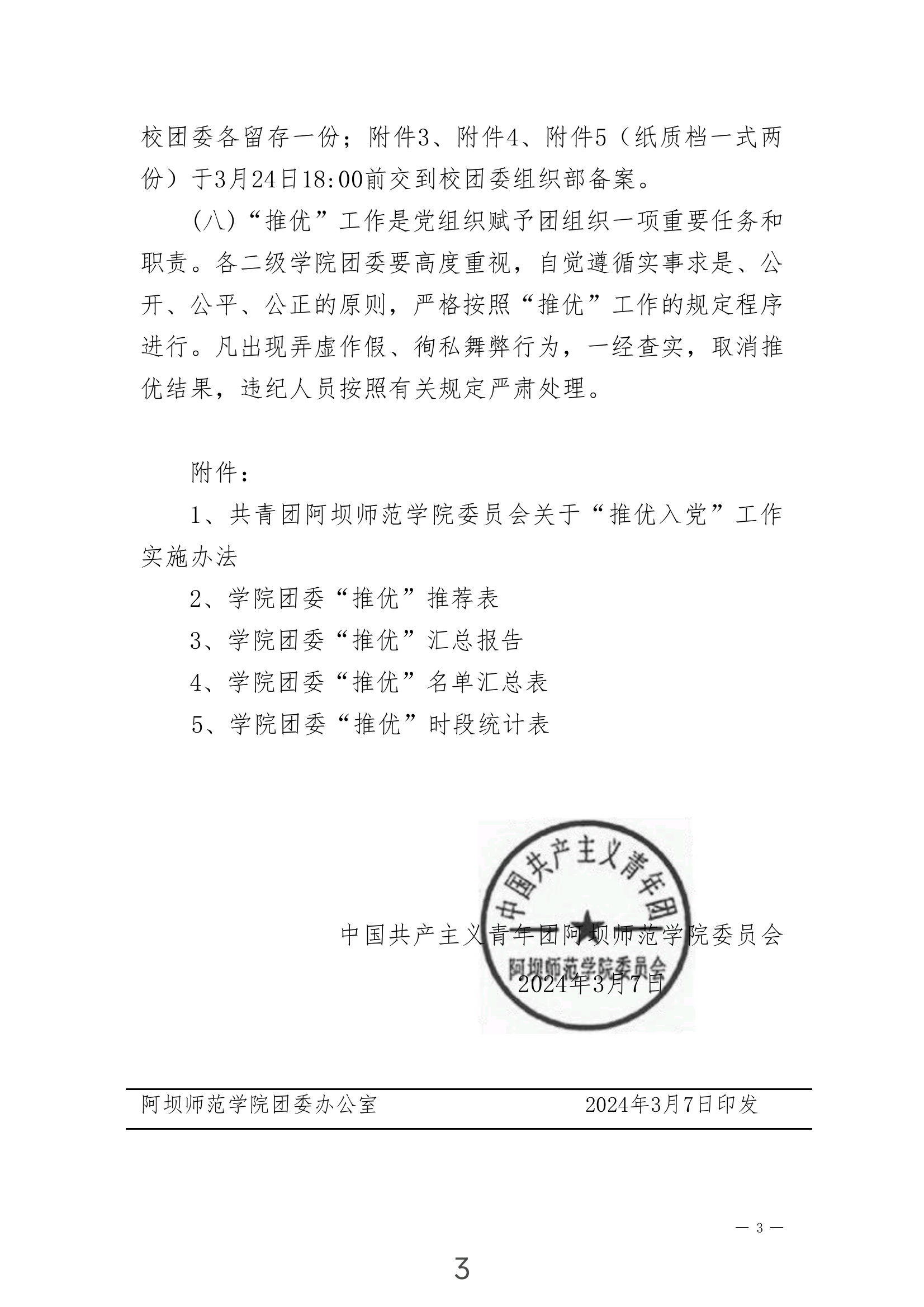 校团委各留存一份；附件3、附件4、附件5（纸质档一式两份）于3月24日18:00前交到校团委组织部备案。

（八）“推优”工作是党组织赋予团组织一项重要任务和职责。各二级学院团委要高度重视，自觉遵循实事求是、公开、公平、公正的原则，严格按照“推优”工作的规定程序进行。凡出现弄虚作假、徇私舞弊行为，一经查实，取消推优结果，违纪人员按照有关规定严肃处理。

附件：

1、共青团阿坝师范学院委员会关于“推优入党”工作实施办法

2、学院团委“推优”推荐表

3、学院团委“推优”汇总报告

4、学院团委“推优”名单汇总表

5、学院团委“推优”时段统计表

中国共产主义青年团
阿坝师范学院委员会

中国共产主义青年团阿坝师范学院委员会

2024年3月7日

阿坝师范学院团委办公室　　2024年3月7日印发

— 3 —

3